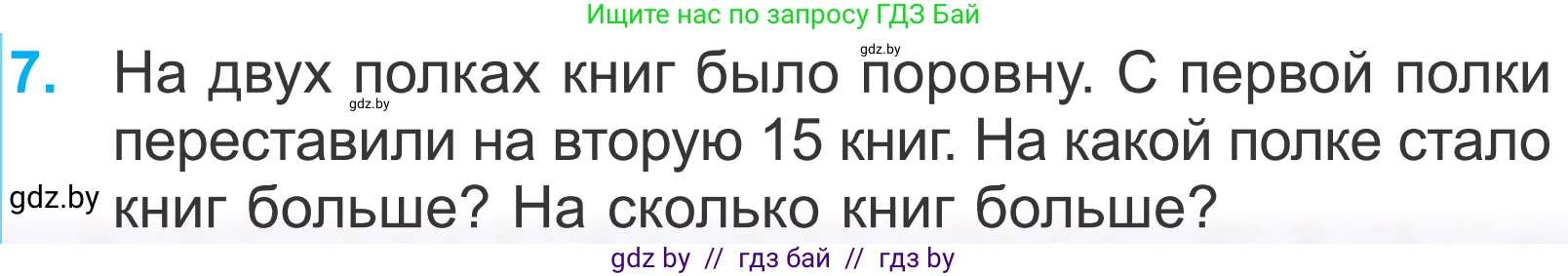 Ищите нас по запросу ГДЗ Бай

gdz.by

7. На двух полках книг было поровну. С первой полки переставили на вторую 15 книг. На какой полке стало книг больше? На сколько книг больше?

gdz.by

gdz.by

gdz by // гдз бай // гдз by